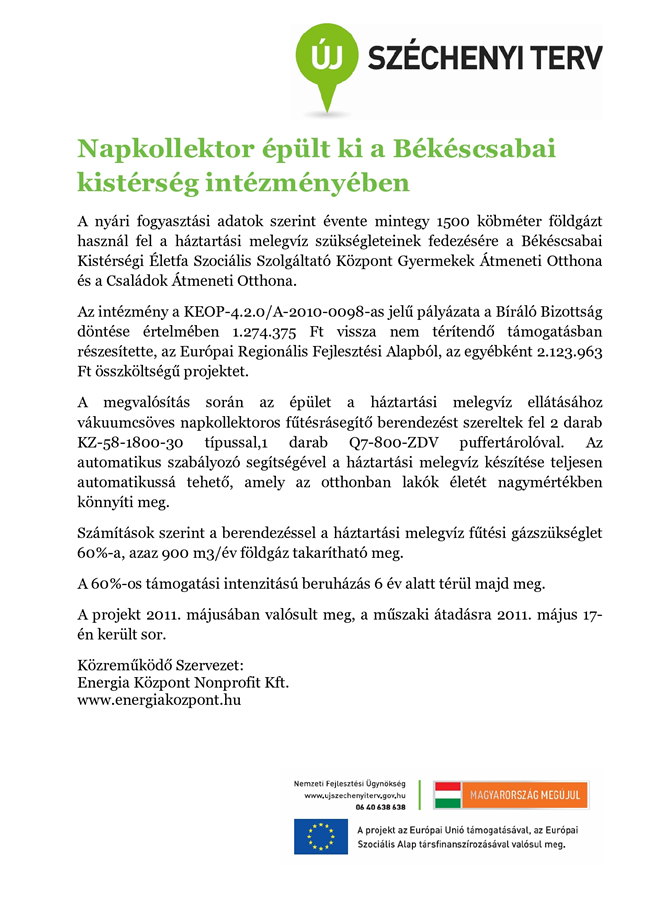 ÚJ SZÉCHENYI TERV

Napkollektor épült ki a Békéscsabai kistérség intézményében

A nyári fogyasztási adatok szerint évente mintegy 1500 köbméter földgázt használ fel a háztartási melegvíz szükségleteinek fedezésére a Békéscsabai Kistérségi Életfa Szociális Szolgáltató Központ Gyermekek Átmeneti Otthona és a Családok Átmeneti Otthona.

Az intézmény a KEOP-4.2.0/A-2010-0098-as jelű pályázata a Bíráló Bizottság döntése értelmében 1.274.375 Ft vissza nem térítendő támogatásban részesítette, az Európai Regionális Fejlesztési Alapból, az egyébként 2.123.963 Ft összköltségű projektet.

A megvalósítás során az épület a háztartási melegvíz ellátásához vákuumcsöves napkollektoros fűtésrásegítő berendezést szereltek fel 2 darab KZ-58-1800-30 típussal,1 darab Q7-800-ZDV puffertárolóval. Az automatikus szabályozó segítségével a háztartási melegvíz készítése teljesen automatikussá tehető, amely az otthonban lakók életét nagymértékben könnyíti meg.

Számítások szerint a berendezéssel a háztartási melegvíz fűtési gázszükséglet 60%-a, azaz 900 m3/év földgáz takarítható meg.

A 60%-os támogatási intenzitású beruházás 6 év alatt térül majd meg.

A projekt 2011. májusában valósult meg, a műszaki átadásra 2011. május 17-én került sor.

Közreműködő Szervezet:
Energia Központ Nonprofit Kft.
www.energiakozpont.hu

Nemzeti Fejlesztési Ügynökség
www.ujszechenyiterv.gov.hu
06 40 638 638

MAGYARORSZÁG MEGÚJUL

A projekt az Európai Unió támogatásával, az Európai Szociális Alap társfinanszírozásával valósul meg.